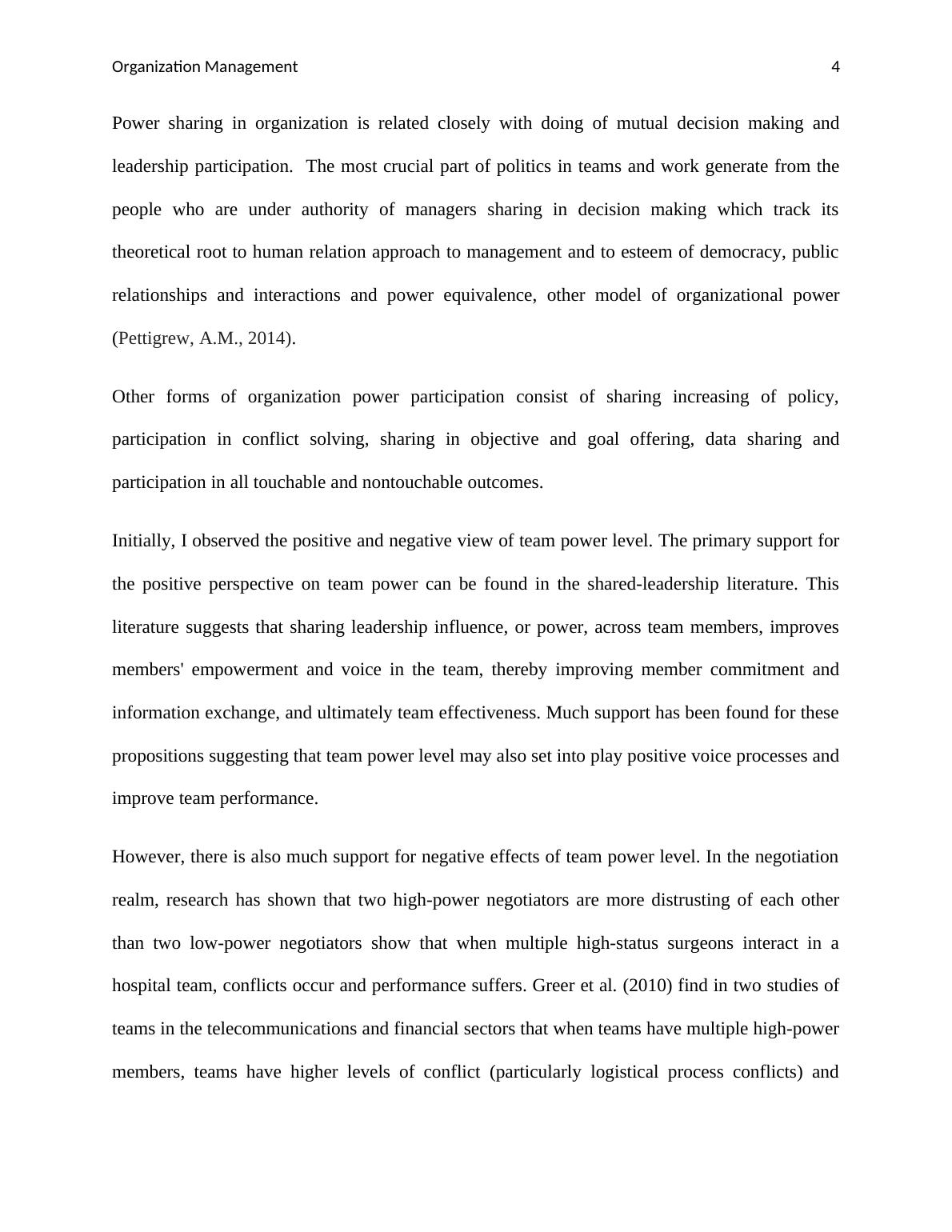 Organization Management 4

Power sharing in organization is related closely with doing of mutual decision making and leadership participation. The most crucial part of politics in teams and work generate from the people who are under authority of managers sharing in decision making which track its theoretical root to human relation approach to management and to esteem of democracy, public relationships and interactions and power equivalence, other model of organizational power (Pettigrew, A.M., 2014).

Other forms of organization power participation consist of sharing increasing of policy, participation in conflict solving, sharing in objective and goal offering, data sharing and participation in all touchable and nontouchable outcomes.

Initially, I observed the positive and negative view of team power level. The primary support for the positive perspective on team power can be found in the shared-leadership literature. This literature suggests that sharing leadership influence, or power, across team members, improves members' empowerment and voice in the team, thereby improving member commitment and information exchange, and ultimately team effectiveness. Much support has been found for these propositions suggesting that team power level may also set into play positive voice processes and improve team performance.

However, there is also much support for negative effects of team power level. In the negotiation realm, research has shown that two high-power negotiators are more distrusting of each other than two low-power negotiators show that when multiple high-status surgeons interact in a hospital team, conflicts occur and performance suffers. Greer et al. (2010) find in two studies of teams in the telecommunications and financial sectors that when teams have multiple high-power members, teams have higher levels of conflict (particularly logistical process conflicts) and